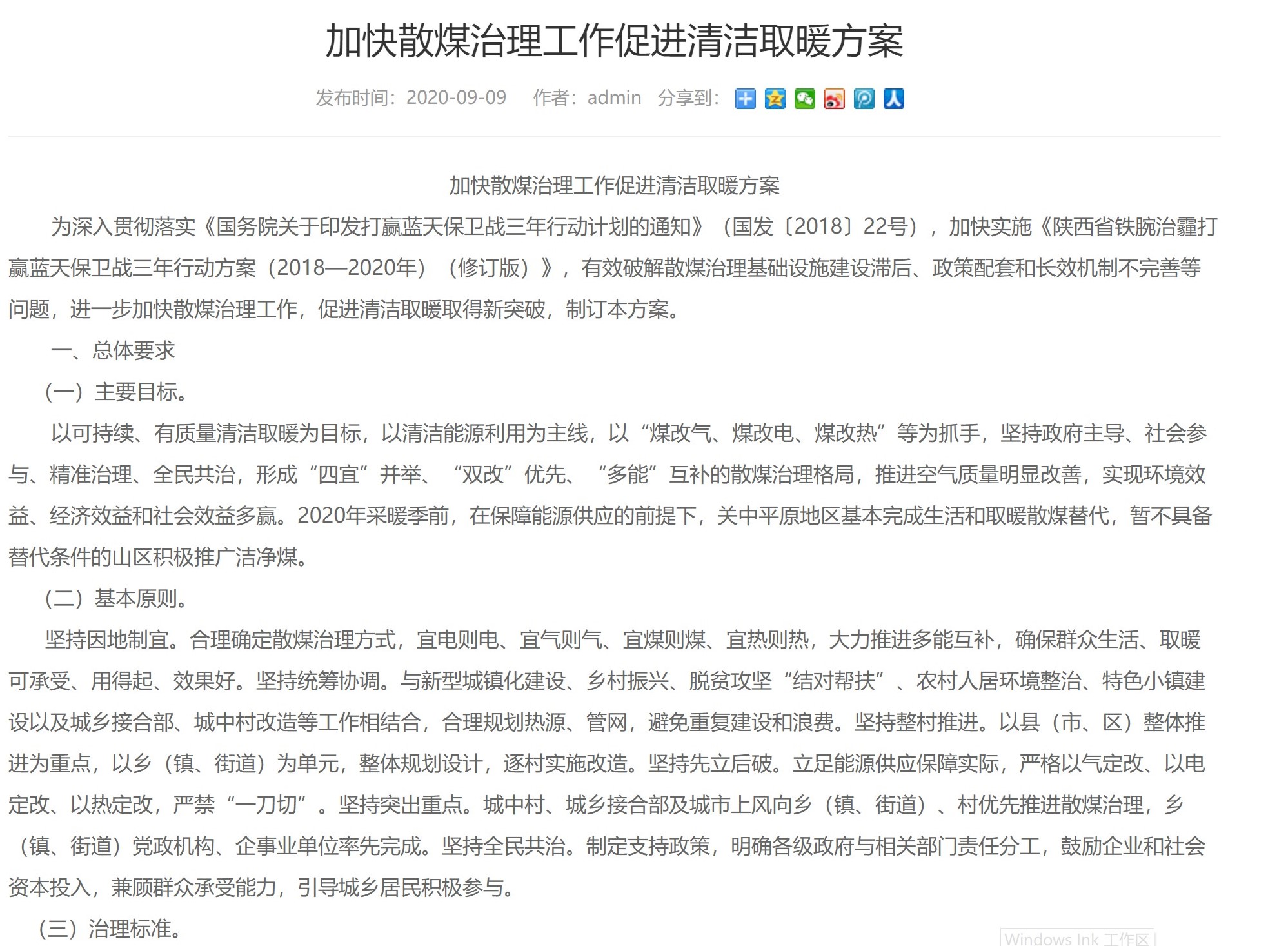 加快散煤治理工作促进清洁取暖方案

发布时间：2020-09-09　作者：admin　分享到：

加快散煤治理工作促进清洁取暖方案

为深入贯彻落实《国务院关于印发打赢蓝天保卫战三年行动计划的通知》（国发〔2018〕22号），加快实施《陕西省铁腕治霾打赢蓝天保卫战三年行动方案（2018—2020年）（修订版）》，有效破解散煤治理基础设施建设滞后、政策配套和长效机制不完善等问题，进一步加快散煤治理工作，促进清洁取暖取得新突破，制订本方案。

一、总体要求

（一）主要目标。

以可持续、有质量清洁取暖为目标，以清洁能源利用为主线，以“煤改气、煤改电、煤改热”等为抓手，坚持政府主导、社会参与、精准治理、全民共治，形成“四宜”并举、“双改”优先、“多能”互补的散煤治理格局，推进空气质量明显改善，实现环境效益、经济效益和社会效益多赢。2020年采暖季前，在保障能源供应的前提下，关中平原地区基本完成生活和取暖散煤替代，暂不具备替代条件的山区积极推广洁净煤。

（二）基本原则。

坚持因地制宜。合理确定散煤治理方式，宜电则电、宜气则气、宜煤则煤、宜热则热，大力推进多能互补，确保群众生活、取暖可承受、用得起、效果好。坚持统筹协调。与新型城镇化建设、乡村振兴、脱贫攻坚“结对帮扶”、农村人居环境整治、特色小镇建设以及城乡接合部、城中村改造等工作相结合，合理规划热源、管网，避免重复建设和浪费。坚持整村推进。以县（市、区）整体推进为重点，以乡（镇、街道）为单元，整体规划设计，逐村实施改造。坚持先立后破。立足能源供应保障实际，严格以气定改、以电定改、以热定改，严禁“一刀切”。坚持突出重点。城中村、城乡接合部及城市上风向乡（镇、街道）、村优先推进散煤治理，乡（镇、街道）党政机构、企事业单位率先完成。坚持全民共治。制定支持政策，明确各级政府与相关部门责任分工，鼓励企业和社会资本投入，兼顾群众承受能力，引导城乡居民积极参与。

（三）治理标准。

Windows Ink 工作区